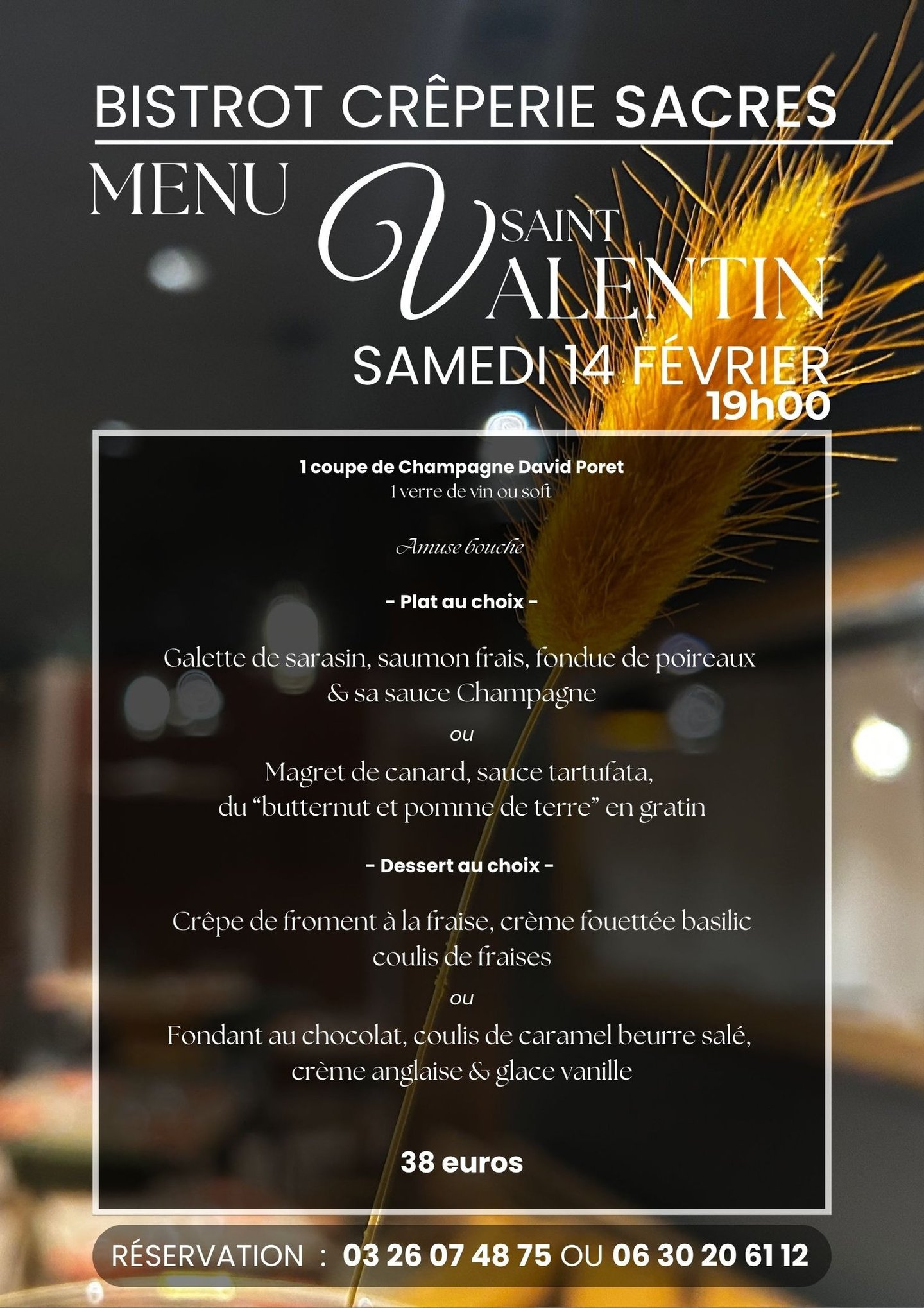 BISTROT CRÊPERIE SACRES

MENU

SAINT VALENTIN

SAMEDI 14 FÉVRIER
19h00

1 coupe de Champagne David Poret
1 verre de vin ou soft

Amuse bouche

- Plat au choix -

Galette de sarasin, saumon frais, fondue de poireaux & sa sauce Champagne
ou
Magret de canard, sauce tartufata, du “butternut et pomme de terre” en gratin

- Dessert au choix -

Crêpe de froment à la fraise, crème fouettée basilic coulis de fraises
ou
Fondant au chocolat, coulis de caramel beurre salé, crème anglaise & glace vanille

38 euros

RÉSERVATION : 03 26 07 48 75 OU 06 30 20 61 12